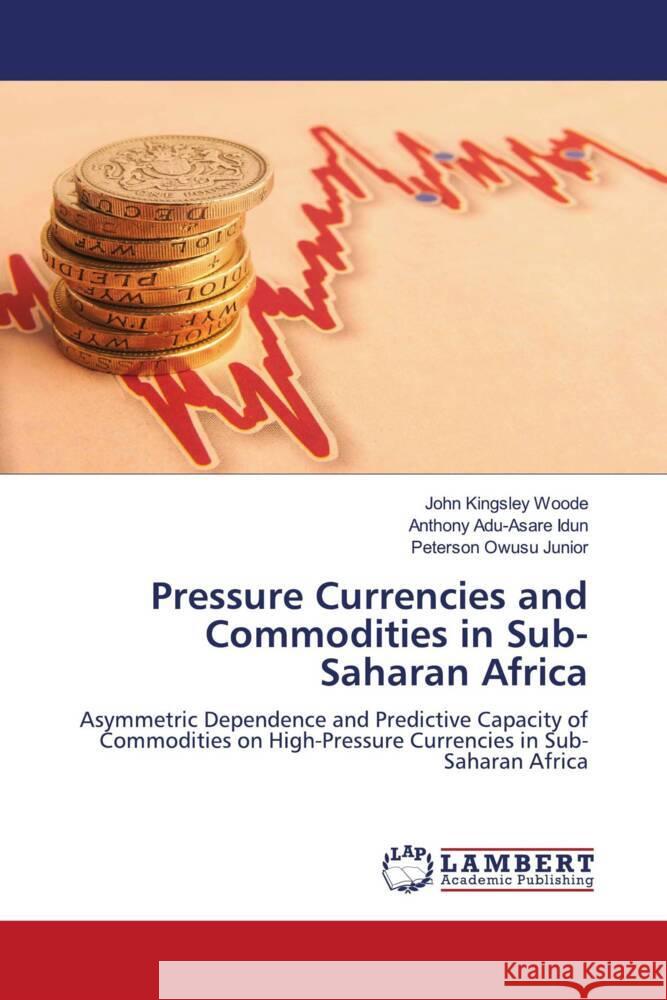 John Kingsley Woode
Anthony Adu-Asare Idun
Peterson Owusu Junior

Pressure Currencies and Commodities in Sub-Saharan Africa

Asymmetric Dependence and Predictive Capacity of Commodities on High-Pressure Currencies in Sub-Saharan Africa

LAP
LAMBERT
Academic Publishing